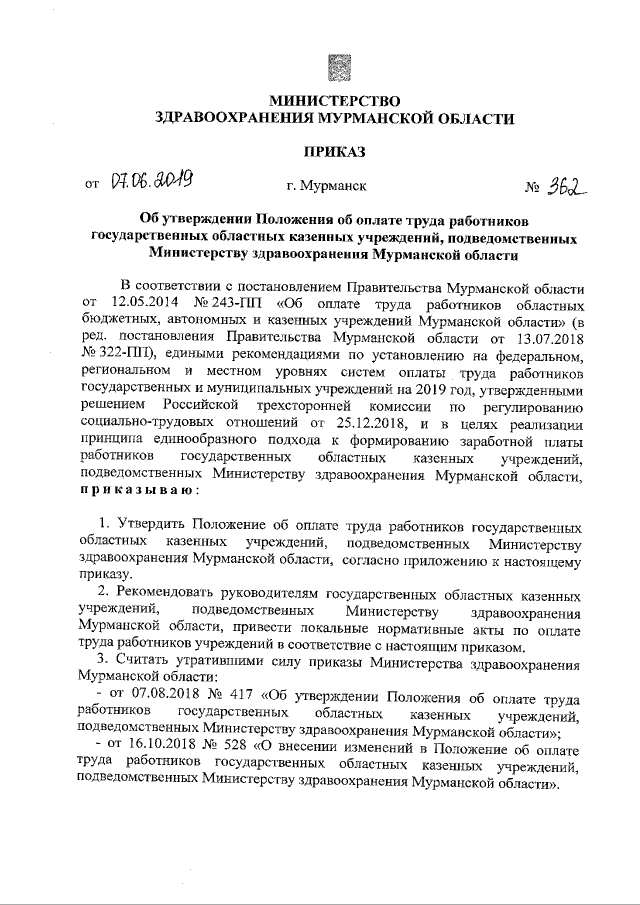 МИНИСТЕРСТВО
ЗДРАВООХРАНЕНИЯ МУРМАНСКОЙ ОБЛАСТИ

ПРИКАЗ

от 07.06.2019 г. Мурманск № 362

Об утверждении Положения об оплате труда работников государственных областных казенных учреждений, подведомственных Министерству здравоохранения Мурманской области

В соответствии с постановлением Правительства Мурманской области от 12.05.2014 № 243-ПП «Об оплате труда работников областных бюджетных, автономных и казенных учреждений Мурманской области» (в ред. постановления Правительства Мурманской области от 13.07.2018 № 322-ПП), едиными рекомендациями по установлению на федеральном, региональном и местном уровнях систем оплаты труда работников государственных и муниципальных учреждений на 2019 год, утвержденными решением Российской трехсторонней комиссии по регулированию социально-трудовых отношений от 25.12.2018, и в целях реализации принципа единообразного подхода к формированию заработной платы работников государственных областных казенных учреждений, подведомственных Министерству здравоохранения Мурманской области, приказываю:

1. Утвердить Положение об оплате труда работников государственных областных казенных учреждений, подведомственных Министерству здравоохранения Мурманской области, согласно приложению к настоящему приказу.
2. Рекомендовать руководителям государственных областных казенных учреждений, подведомственных Министерству здравоохранения Мурманской области, привести локальные нормативные акты по оплате труда работников учреждений в соответствие с настоящим приказом.
3. Считать утратившими силу приказы Министерства здравоохранения Мурманской области:
- от 07.08.2018 № 417 «Об утверждении Положения об оплате труда работников государственных областных казенных учреждений, подведомственных Министерству здравоохранения Мурманской области»;
- от 16.10.2018 № 528 «О внесении изменений в Положение об оплате труда работников государственных областных казенных учреждений, подведомственных Министерству здравоохранения Мурманской области».